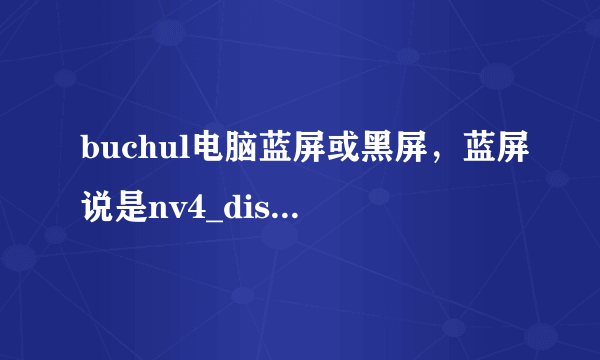 buchul电脑蓝屏或黑屏，蓝屏说是nv4_dis...